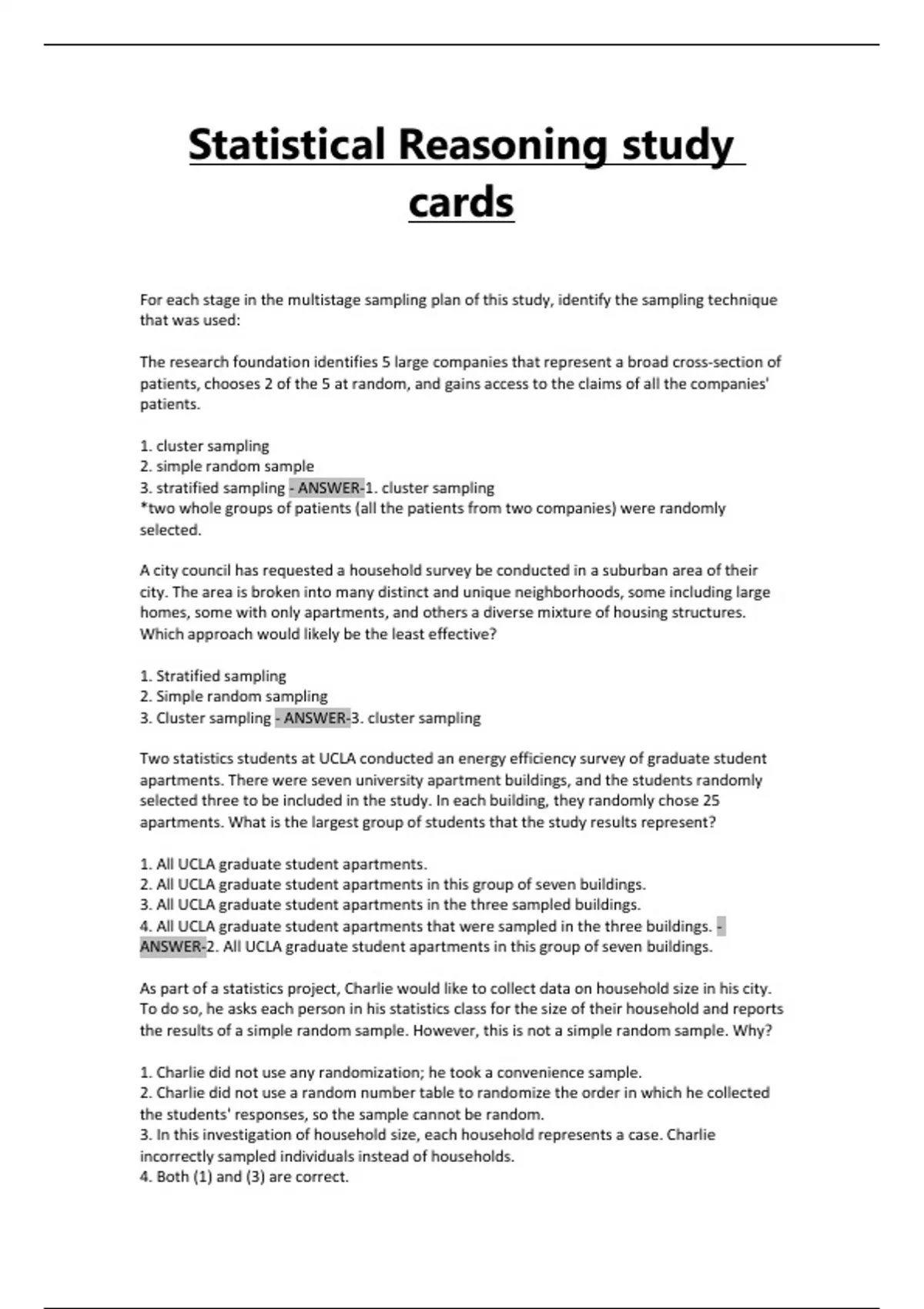 Statistical Reasoning study cards

For each stage in the multistage sampling plan of this study, identify the sampling technique that was used:

The research foundation identifies 5 large companies that represent a broad cross-section of patients, chooses 2 of the 5 at random, and gains access to the claims of all the companies' patients.

1. cluster sampling
2. simple random sample
3. stratified sampling - ANSWER-1. cluster sampling
*two whole groups of patients (all the patients from two companies) were randomly selected.

A city council has requested a household survey be conducted in a suburban area of their city. The area is broken into many distinct and unique neighborhoods, some including large homes, some with only apartments, and others a diverse mixture of housing structures. Which approach would likely be the least effective?

1. Stratified sampling
2. Simple random sampling
3. Cluster sampling - ANSWER-3. cluster sampling

Two statistics students at UCLA conducted an energy efficiency survey of graduate student apartments. There were seven university apartment buildings, and the students randomly selected three to be included in the study. In each building, they randomly chose 25 apartments. What is the largest group of students that the study results represent?

1. All UCLA graduate student apartments.
2. All UCLA graduate student apartments in this group of seven buildings.
3. All UCLA graduate student apartments in the three sampled buildings.
4. All UCLA graduate student apartments that were sampled in the three buildings. - ANSWER-2. All UCLA graduate student apartments in this group of seven buildings.

As part of a statistics project, Charlie would like to collect data on household size in his city. To do so, he asks each person in his statistics class for the size of their household and reports the results of a simple random sample. However, this is not a simple random sample. Why?

1. Charlie did not use any randomization; he took a convenience sample.
2. Charlie did not use a random number table to randomize the order in which he collected the students' responses, so the sample cannot be random.
3. In this investigation of household size, each household represents a case. Charlie incorrectly sampled individuals instead of households.
4. Both (1) and (3) are correct.